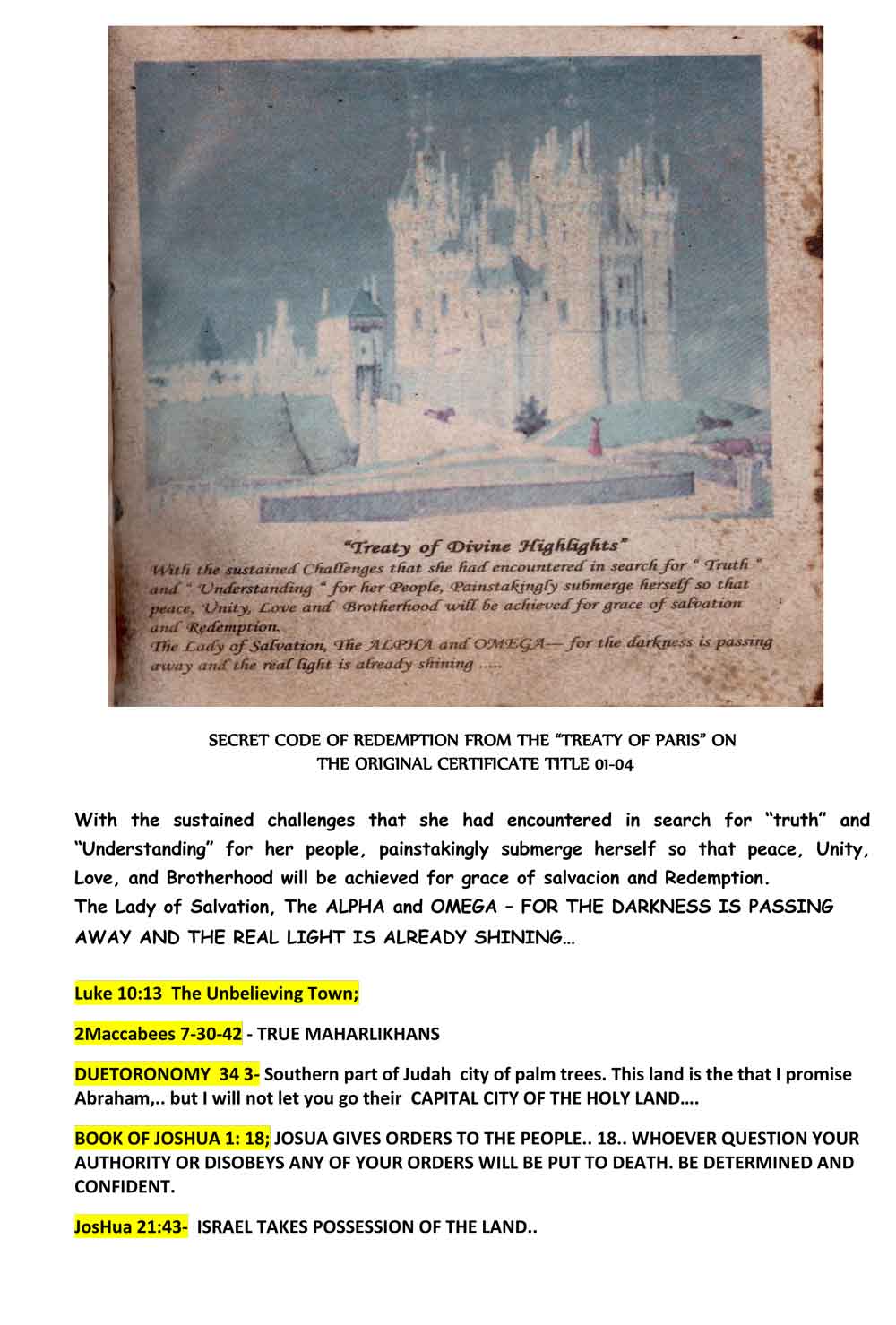 "Treaty of Divine Highlights"
With the sustained Challenges that she had encountered in search for " Truth " and " Understanding " for her People, Painstakingly submerge herself so that peace, Unity, Love and Brotherhood will be achieved for grace of salvation and Redemption.
The Lady of Salvation, The ALPHA and OMEGA— for the darkness is passing away and the real light is already shining .....

SECRET CODE OF REDEMPTION FROM THE "TREATY OF PARIS" ON THE ORIGINAL CERTIFICATE TITLE 01-04

With the sustained challenges that she had encountered in search for "truth" and "Understanding" for her people, painstakingly submerge herself so that peace, Unity, Love, and Brotherhood will be achieved for grace of salvacion and Redemption.
The Lady of Salvation, The ALPHA and OMEGA – FOR THE DARKNESS IS PASSING AWAY AND THE REAL LIGHT IS ALREADY SHINING…

Luke 10:13 The Unbelieving Town;

2Maccabees 7-30-42 - TRUE MAHARLIKHANS

DUETORONOMY 34 3- Southern part of Judah city of palm trees. This land is the that I promise Abraham,.. but I will not let you go their CAPITAL CITY OF THE HOLY LAND….

BOOK OF JOSHUA 1: 18; JOSUA GIVES ORDERS TO THE PEOPLE.. 18.. WHOEVER QUESTION YOUR AUTHORITY OR DISOBEYS ANY OF YOUR ORDERS WILL BE PUT TO DEATH. BE DETERMINED AND CONFIDENT.

JosHua 21:43- ISRAEL TAKES POSSESSION OF THE LAND..